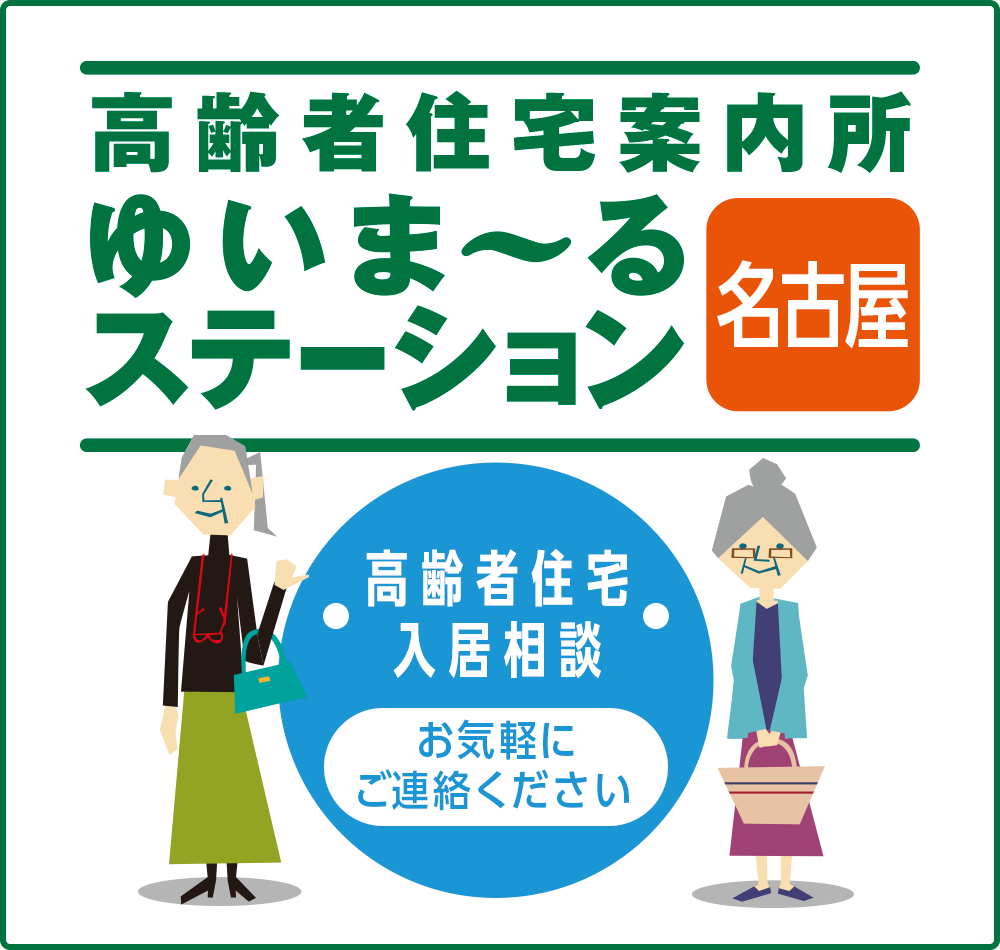 高齢者住宅案内所
ゆいま〜る
ステーション

名古屋

高齢者住宅
入居相談

お気軽に
ご連絡ください